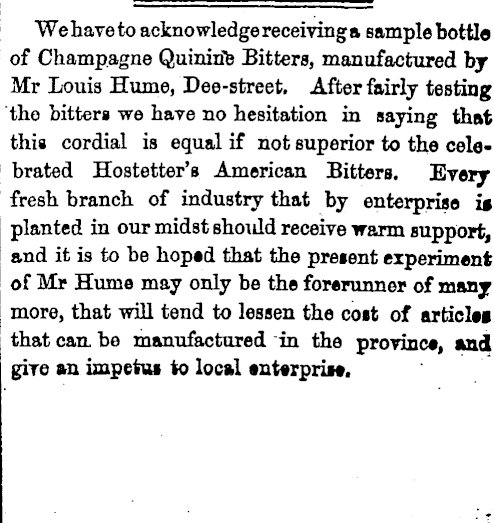 We have to acknowledge receiving a sample bottle of Champagne Quinine Bitters, manufactured by Mr Louis Hume, Dee-street. After fairly testing the bitters we have no hesitation in saying that this cordial is equal if not superior to the celebrated Hostetter's American Bitters. Every fresh branch of industry that by enterprise is planted in our midst should receive warm support, and it is to be hoped that the present experiment of Mr Hume may only be the forerunner of many more, that will tend to lessen the cost of articles that can be manufactured in the province, and give an impetus to local enterprise.